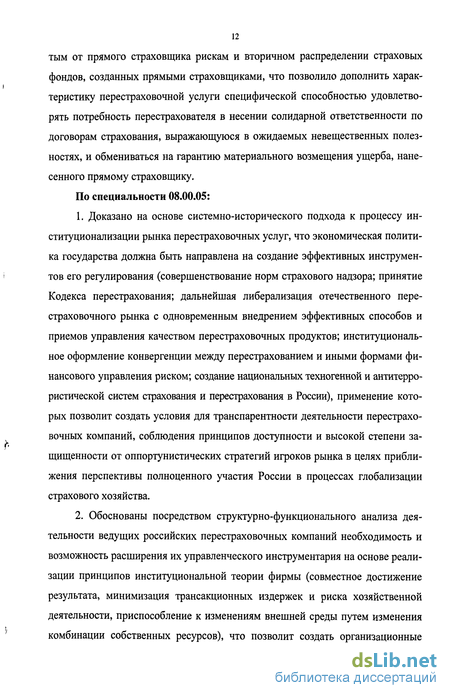 12

тым от прямого страховщика рискам и вторичном распределении страховых фондов, созданных прямыми страховщиками, что позволило дополнить характеристику перестраховочной услуги специфической способностью удовлетворять потребность перестрахователя в несении солидарной ответственности по договорам страхования, выражающуюся в ожидаемых невещественных полезностях, и обмениваться на гарантию материального возмещения ущерба, нанесенного прямому страховщику.

По специальности 08.00.05:

1. Доказано на основе системно-исторического подхода к процессу институционализации рынка перестраховочных услуг, что экономическая политика государства должна быть направлена на создание эффективных инструментов его регулирования (совершенствование норм страхового надзора; принятие Кодекса перестрахования; дальнейшая либерализация отечественного перестраховочного рынка с одновременным внедрением эффективных способов и приемов управления качеством перестраховочных продуктов; институциональное оформление конвергенции между перестрахованием и иными формами финансового управления риском; создание национальных техногенной и антитеррористической систем страхования и перестрахования в России), применение которых позволит создать условия для транспарентности деятельности перестраховочных компаний, соблюдения принципов доступности и высокой степени защищенности от оппортунистических стратегий игроков рынка в целях приближения перспективы полноценного участия России в процессах глобализации страхового хозяйства.

2. Обоснованы посредством структурно-функционального анализа деятельности ведущих российских перестраховочных компаний необходимость и возможность расширения их управленческого инструментария на основе реализации принципов институциональной теории фирмы (совместное достижение результата, минимизация трансакционных издержек и риска хозяйственной деятельности, приспособление к изменениям внешней среды путем изменения комбинации собственных ресурсов), что позволит создать организационные

dsLib.net
библиотека диссертаций